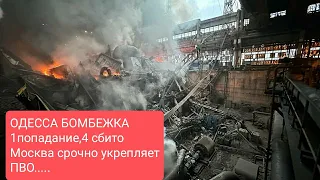 ОДЕССА БОМБЕЖКА
1попадание,4 сбито
Москва срочно укрепляет ПВО.....